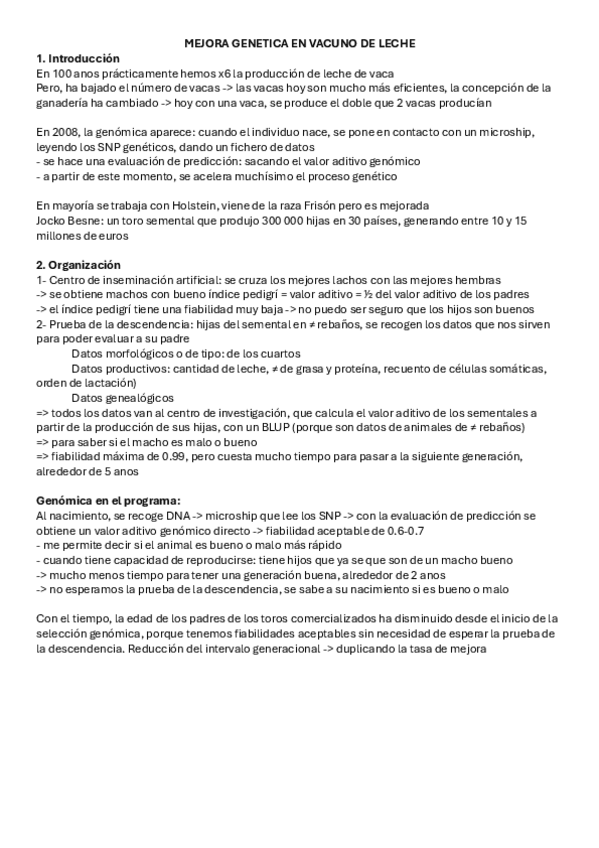 MEJORA GENETICA EN VACUNO DE LECHE
1. Introducción
En 100 anos prácticamente hemos x6 la producción de leche de vaca
Pero, ha bajado el número de vacas -> las vacas hoy son mucho más eficientes, la concepción de la ganadería ha cambiado -> hoy con una vaca, se produce el doble que 2 vacas producían

En 2008, la genómica aparece: cuando el individuo nace, se pone en contacto con un microship, leyendo los SNP genéticos, dando un fichero de datos
- se hace una evaluación de predicción: sacando el valor aditivo genómico
- a partir de este momento, se acelera muchísimo el proceso genético

En mayoría se trabaja con Holstein, viene de la raza Frisón pero es mejorada
Jocko Besne: un toro semental que produjo 300 000 hijas en 30 países, generando entre 10 y 15 millones de euros

2. Organización
1- Centro de inseminación artificial: se cruza los mejores lachos con las mejores hembras
-> se obtiene machos con bueno índice pedigrí = valor aditivo = ½ del valor aditivo de los padres
-> el índice pedigrí tiene una fiabilidad muy baja -> no puedo ser seguro que los hijos son buenos
2- Prueba de la descendencia: hijas del semental en ≠ rebaños, se recogen los datos que nos sirven para poder evaluar a su padre
Datos morfológicos o de tipo: de los cuartos
Datos productivos: cantidad de leche, ≠ de grasa y proteína, recuento de células somáticas, orden de lactación)
Datos genealógicos
=> todos los datos van al centro de investigación, que calcula el valor aditivo de los sementales a partir de la producción de sus hijas, con un BLUP (porque son datos de animales de ≠ rebaños)
=> para saber si el macho es malo o bueno
=> fiabilidad máxima de 0.99, pero cuesta mucho tiempo para pasar a la siguiente generación, alrededor de 5 anos

Genómica en el programa:
Al nacimiento, se recoge DNA -> microship que lee los SNP -> con la evaluación de predicción se obtiene un valor aditivo genómico directo -> fiabilidad aceptable de 0.6-0.7
- me permite decir si el animal es bueno o malo más rápido
- cuando tiene capacidad de reproducirse: tiene hijos que ya se que son de un macho bueno
-> mucho menos tiempo para tener una generación buena, alrededor de 2 anos
-> no esperamos la prueba de la descendencia, se sabe a su nacimiento si es bueno o malo

Con el tiempo, la edad de los padres de los toros comercializados ha disminuido desde el inicio de la selección genómica, porque tenemos fiabilidades aceptables sin necesidad de esperar la prueba de la descendencia. Reducción del intervalo generacional -> duplicando la tasa de mejora